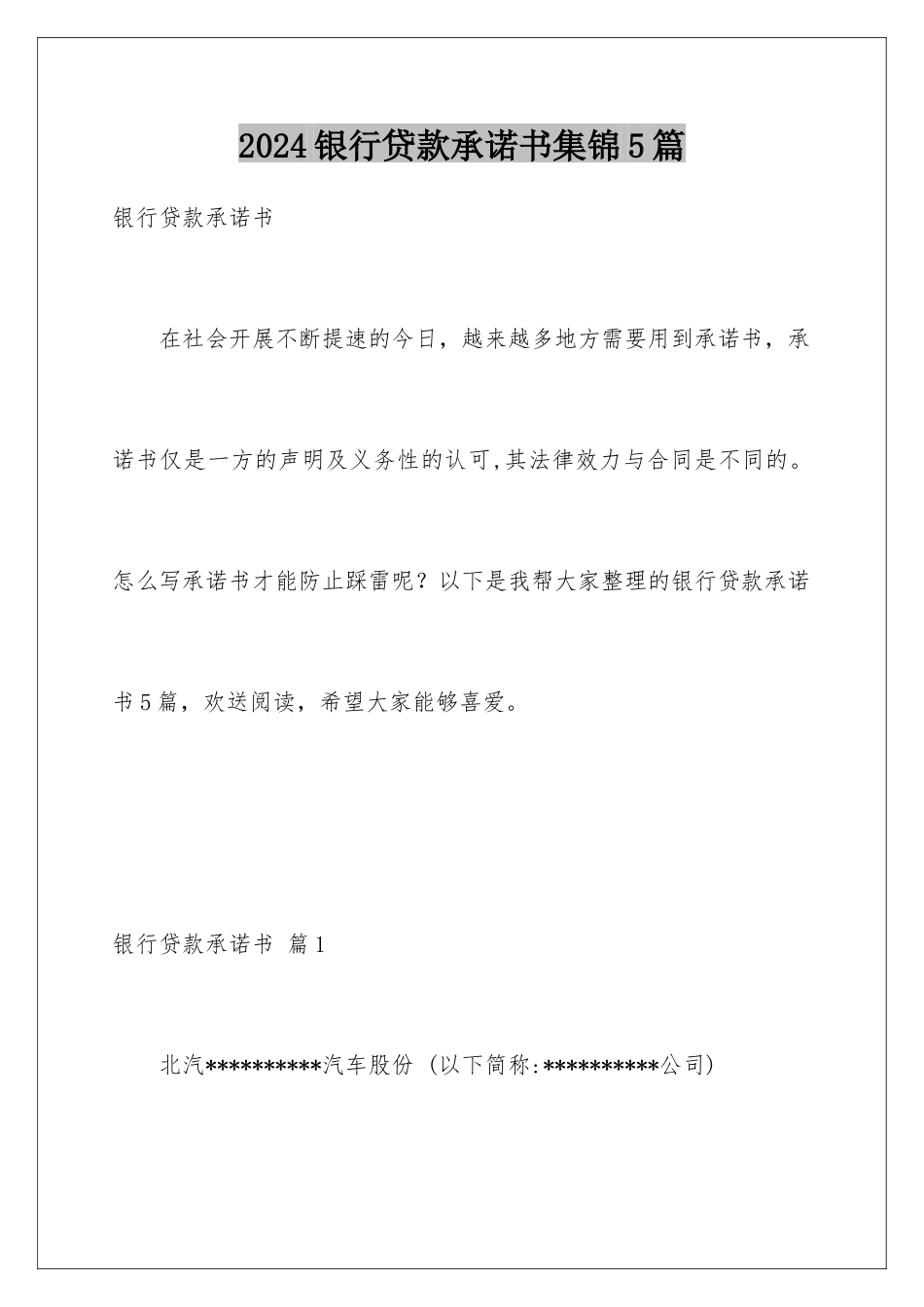 2024银行贷款承诺书集锦5篇

银行贷款承诺书

在社会开展不断提速的今日，越来越多地方需要用到承诺书，承诺书仅是一方的声明及义务性的认可,其法律效力与合同是不同的。怎么写承诺书才能防止踩雷呢？以下是我帮大家整理的银行贷款承诺书5篇，欢送阅读，希望大家能够喜爱。

银行贷款承诺书 篇1

北汽**********汽车股份（以下简称:**********公司）